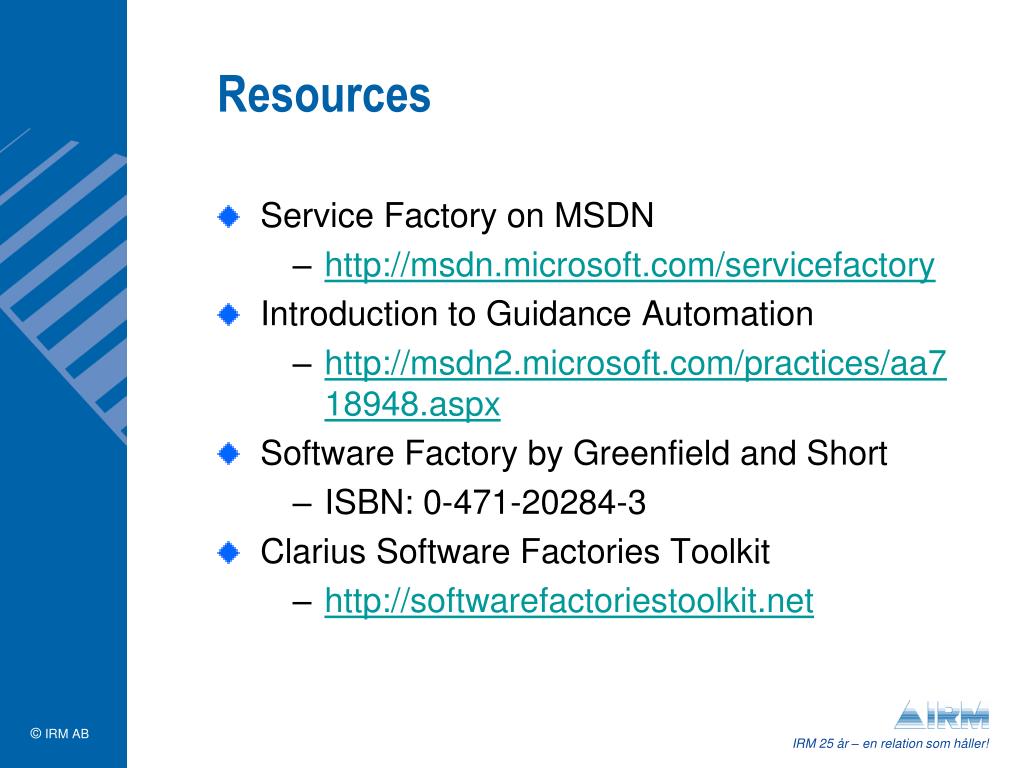 Resources

Service Factory on MSDN
– http://msdn.microsoft.com/servicefactory

Introduction to Guidance Automation
– http://msdn2.microsoft.com/practices/aa718948.aspx

Software Factory by Greenfield and Short
– ISBN: 0-471-20284-3

Clarius Software Factories Toolkit
– http://softwarefactoriestoolkit.net

© IRM AB

IRM

IRM 25 år – en relation som håller!